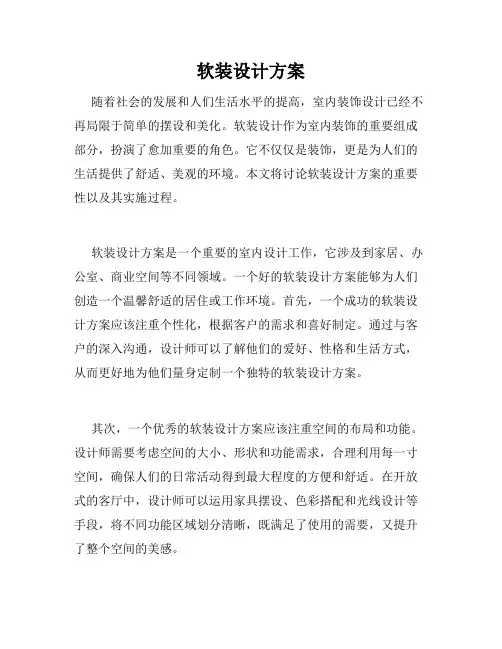 软装设计方案

随着社会的发展和人们生活水平的提高，室内装饰设计已经不再局限于简单的摆设和美化。软装设计作为室内装饰的重要组成部分，扮演了愈加重要的角色。它不仅仅是装饰，更是为人们的生活提供了舒适、美观的环境。本文将讨论软装设计方案的重要性以及其实施过程。

软装设计方案是一个重要的室内设计工作，它涉及到家居、办公室、商业空间等不同领域。一个好的软装设计方案能够为人们创造一个温馨舒适的居住或工作环境。首先，一个成功的软装设计方案应该注重个性化，根据客户的需求和喜好制定。通过与客户的深入沟通，设计师可以了解他们的爱好、性格和生活方式，从而更好地为他们量身定制一个独特的软装设计方案。

其次，一个优秀的软装设计方案应该注重空间的布局和功能。设计师需要考虑空间的大小、形状和功能需求，合理利用每一寸空间，确保人们的日常活动得到最大程度的方便和舒适。在开放式的客厅中，设计师可以运用家具摆设、色彩搭配和光线设计等手段，将不同功能区域划分清晰，既满足了使用的需要，又提升了整个空间的美感。